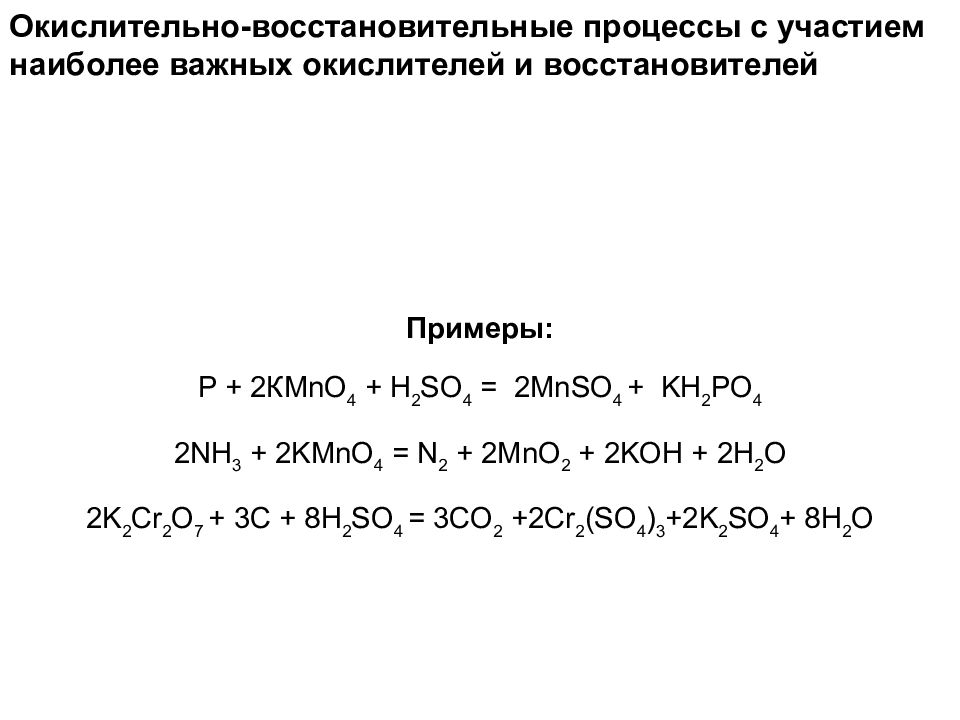 Окислительно-восстановительные процессы с участием наиболее важных окислителей и восстановителей

Примеры:

$P + 2KMnO_4 + H_2SO_4 = 2MnSO_4 + KH_2PO_4$

$2NH_3 + 2KMnO_4 = N_2 + 2MnO_2 + 2KOH + 2H_2O$

$2K_2Cr_2O_7 + 3C + 8H_2SO_4 = 3CO_2 + 2Cr_2(SO_4)_3 + 2K_2SO_4 + 8H_2O$